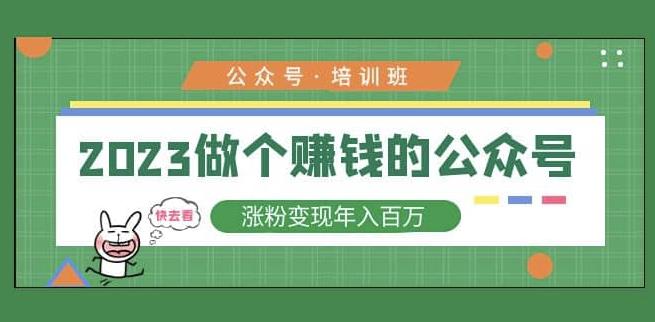 公众号·培训班

2023做个赚钱的公众号

快去看

涨粉变现年入百万